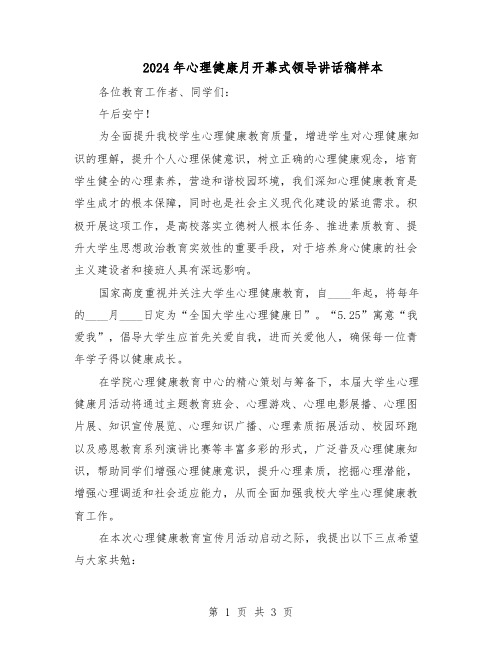 2024年心理健康月开幕式领导讲话稿样本

各位教育工作者、同学们:

午后安宁!

为全面提升我校学生心理健康教育质量，增进学生对心理健康知识的理解，提升个人心理保健意识，树立正确的心理健康观念，培育学生健全的心理素养，营造和谐校园环境，我们深知心理健康教育是学生成才的根本保障，同时也是社会主义现代化建设的紧迫需求。积极开展这项工作，是高校落实立德树人根本任务、推进素质教育、提升大学生思想政治教育实效性的重要手段，对于培养身心健康的社会主义建设者和接班人具有深远影响。

国家高度重视并关注大学生心理健康教育，自____年起，将每年的____月____日定为“全国大学生心理健康日”。“5.25”寓意“我爱我”，倡导大学生应首先关爱自我，进而关爱他人，确保每一位青年学子得以健康成长。

在学院心理健康教育中心的精心策划与筹备下，本届大学生心理健康月活动将通过主题教育班会、心理游戏、心理电影展播、心理图片展、知识宣传展览、心理知识广播、心理素质拓展活动、校园环跑以及感恩教育系列演讲比赛等丰富多彩的形式，广泛普及心理健康知识，帮助同学们增强心理健康意识，提升心理素质，挖掘心理潜能，增强心理调适和社会适应能力，从而全面加强我校大学生心理健康教育工作。

在本次心理健康教育宣传月活动启动之际，我提出以下三点希望与大家共勉:

第 1 页 共 3 页